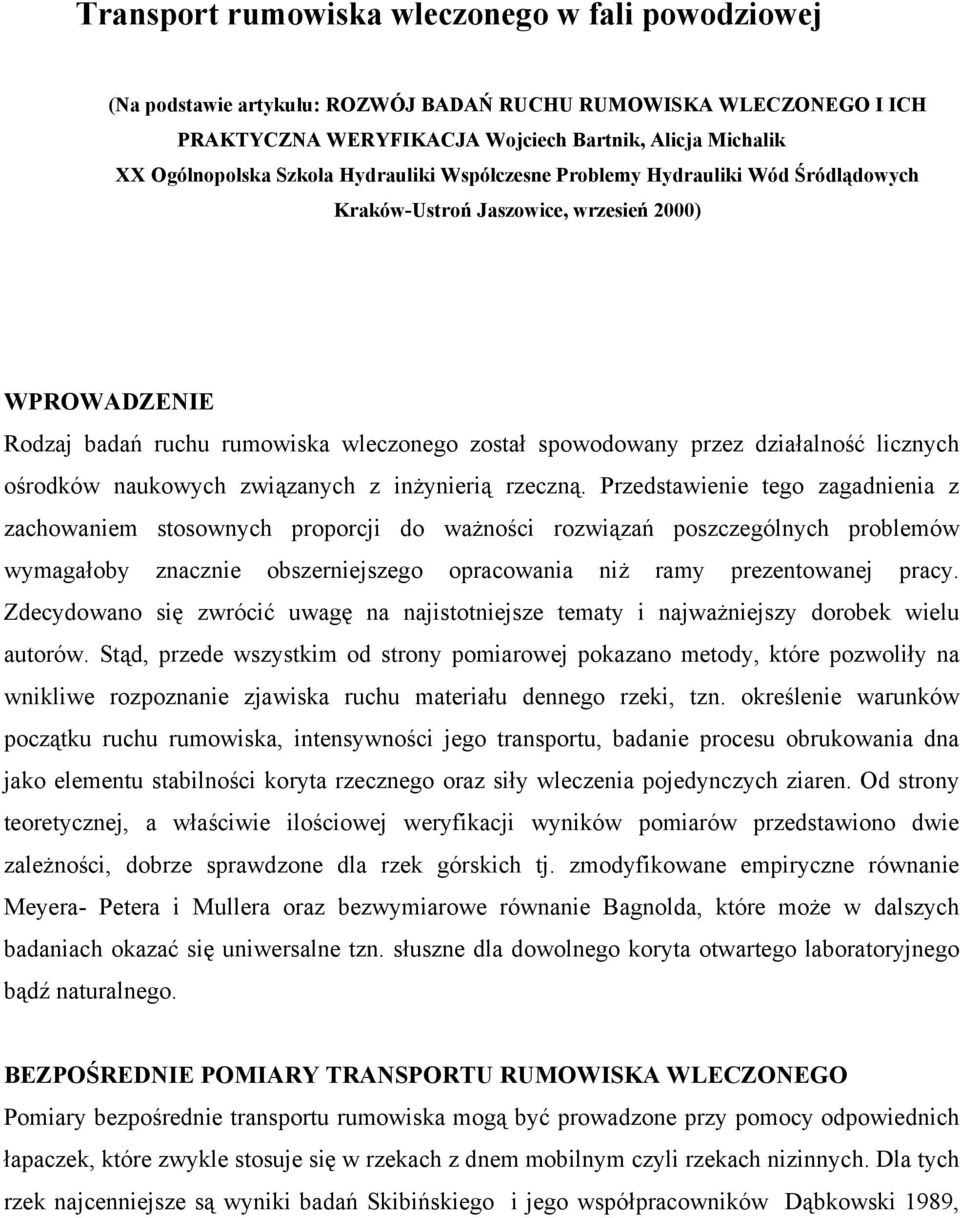 Transport rumowiska wleczonego w fali powodziowej

(Na podstawie artykułu: ROZWÓJ BADAŃ RUCHU RUMOWISKA WLECZONEGO I ICH PRAKTYCZNA WERYFIKACJA Wojciech Bartnik, Alicja Michalik XX Ogólnopolska Szkoła Hydrauliki Współczesne Problemy Hydrauliki Wód Śródlądowych Kraków-Ustroń Jaszowice, wrzesień 2000)

WPROWADZENIE

Rodzaj badań ruchu rumowiska wleczonego został spowodowany przez działalność licznych ośrodków naukowych związanych z inżynierią rzeczną. Przedstawienie tego zagadnienia z zachowaniem stosownych proporcji do ważności rozwiązań poszczególnych problemów wymagałoby znacznie obszerniejszego opracowania niż ramy prezentowanej pracy. Zdecydowano się zwrócić uwagę na najistotniejsze tematy i najważniejszy dorobek wielu autorów. Stąd, przede wszystkim od strony pomiarowej pokazano metody, które pozwoliły na wnikliwe rozpoznanie zjawiska ruchu materiału dennego rzeki, tzn. określenie warunków początku ruchu rumowiska, intensywności jego transportu, badanie procesu obrukowania dna jako elementu stabilności koryta rzecznego oraz siły wleczenia pojedynczych ziaren. Od strony teoretycznej, a właściwie ilościowej weryfikacji wyników pomiarów przedstawiono dwie zależności, dobrze sprawdzone dla rzek górskich tj. zmodyfikowane empiryczne równanie Meyera- Petera i Mullera oraz bezwymiarowe równanie Bagnolda, które może w dalszych badaniach okazać się uniwersalne tzn. słuszne dla dowolnego koryta otwartego laboratoryjnego bądź naturalnego.

BEZPOŚREDNIE POMIARY TRANSPORTU RUMOWISKA WLECZONEGO

Pomiary bezpośrednie transportu rumowiska mogą być prowadzone przy pomocy odpowiednich łapaczek, które zwykle stosuje się w rzekach z dnem mobilnym czyli rzekach nizinnych. Dla tych rzek najcenniejsze są wyniki badań Skibińskiego i jego współpracowników Dąbkowski 1989,